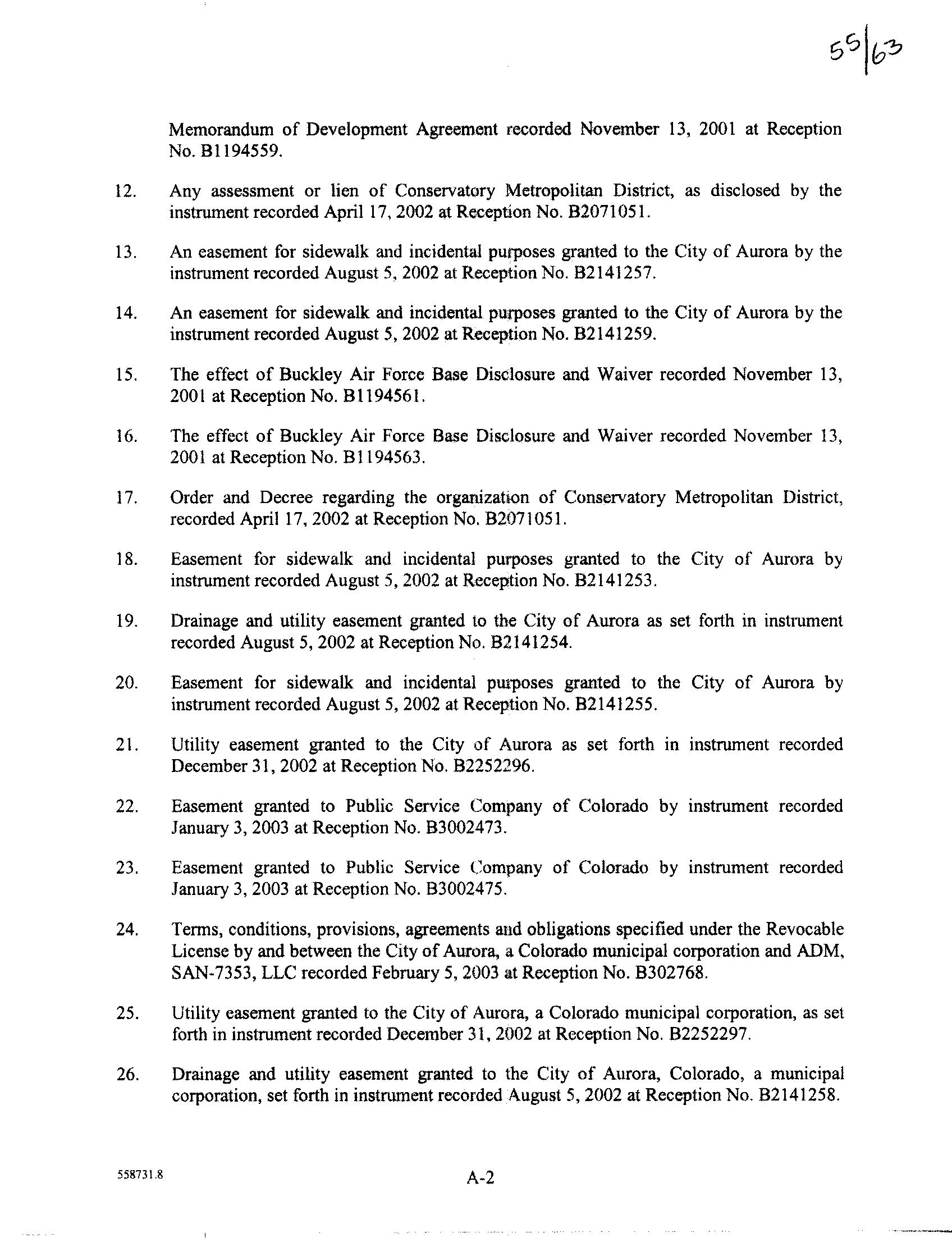 55|63

Memorandum of Development Agreement recorded November 13, 2001 at Reception No. B1194559.

12. Any assessment or lien of Conservatory Metropolitan District, as disclosed by the instrument recorded April 17, 2002 at Reception No. B2071051.

13. An easement for sidewalk and incidental purposes granted to the City of Aurora by the instrument recorded August 5, 2002 at Reception No. B2141257.

14. An easement for sidewalk and incidental purposes granted to the City of Aurora by the instrument recorded August 5, 2002 at Reception No. B2141259.

15. The effect of Buckley Air Force Base Disclosure and Waiver recorded November 13, 2001 at Reception No. B1194561.

16. The effect of Buckley Air Force Base Disclosure and Waiver recorded November 13, 2001 at Reception No. B1194563.

17. Order and Decree regarding the organization of Conservatory Metropolitan District, recorded April 17, 2002 at Reception No. B2071051.

18. Easement for sidewalk and incidental purposes granted to the City of Aurora by instrument recorded August 5, 2002 at Reception No. B2141253.

19. Drainage and utility easement granted to the City of Aurora as set forth in instrument recorded August 5, 2002 at Reception No. B2141254.

20. Easement for sidewalk and incidental purposes granted to the City of Aurora by instrument recorded August 5, 2002 at Reception No. B2141255.

21. Utility easement granted to the City of Aurora as set forth in instrument recorded December 31, 2002 at Reception No. B2252296.

22. Easement granted to Public Service Company of Colorado by instrument recorded January 3, 2003 at Reception No. B3002473.

23. Easement granted to Public Service Company of Colorado by instrument recorded January 3, 2003 at Reception No. B3002475.

24. Terms, conditions, provisions, agreements and obligations specified under the Revocable License by and between the City of Aurora, a Colorado municipal corporation and ADM, SAN-7353, LLC recorded February 5, 2003 at Reception No. B302768.

25. Utility easement granted to the City of Aurora, a Colorado municipal corporation, as set forth in instrument recorded December 31, 2002 at Reception No. B2252297.

26. Drainage and utility easement granted to the City of Aurora, Colorado, a municipal corporation, set forth in instrument recorded August 5, 2002 at Reception No. B2141258.

558731.8

A-2